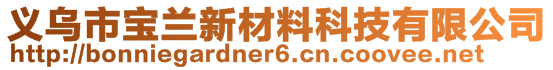 义乌市宝兰新材料科技有限公司
http://bonniegardner6.cn.coovee.net